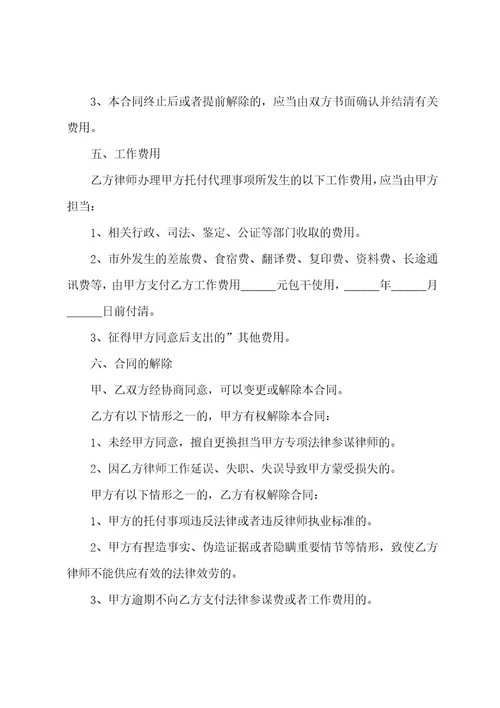 3、本合同终止后或者提前解除的，应当由双方书面确认并结清有关费用。

五、工作费用

乙方律师办理甲方托付代理事项所发生的以下工作费用，应当由甲方担当：

1、相关行政、司法、鉴定、公证等部门收取的费用。

2、市外发生的差旅费、食宿费、翻译费、复印费、资料费、长途通讯费等，由甲方支付乙方工作费用______元包干使用，______年______月______日前付清。

3、征得甲方同意后支出的”其他费用。

六、合同的解除

甲、乙双方经协商同意，可以变更或解除本合同。

乙方有以下情形之一的，甲方有权解除本合同：

1、未经甲方同意，擅自更换担当甲方专项法律参谋律师的。

2、因乙方律师工作延误、失职、失误导致甲方蒙受损失的。

甲方有以下情形之一的，乙方有权解除合同：

1、甲方的托付事项违反法律或者违反律师执业标准的。

2、甲方有捏造事实、伪造证据或者隐瞒重要情节等情形，致使乙方律师不能供应有效的法律效劳的。

3、甲方逾期不向乙方支付法律参谋费或者工作费用的。